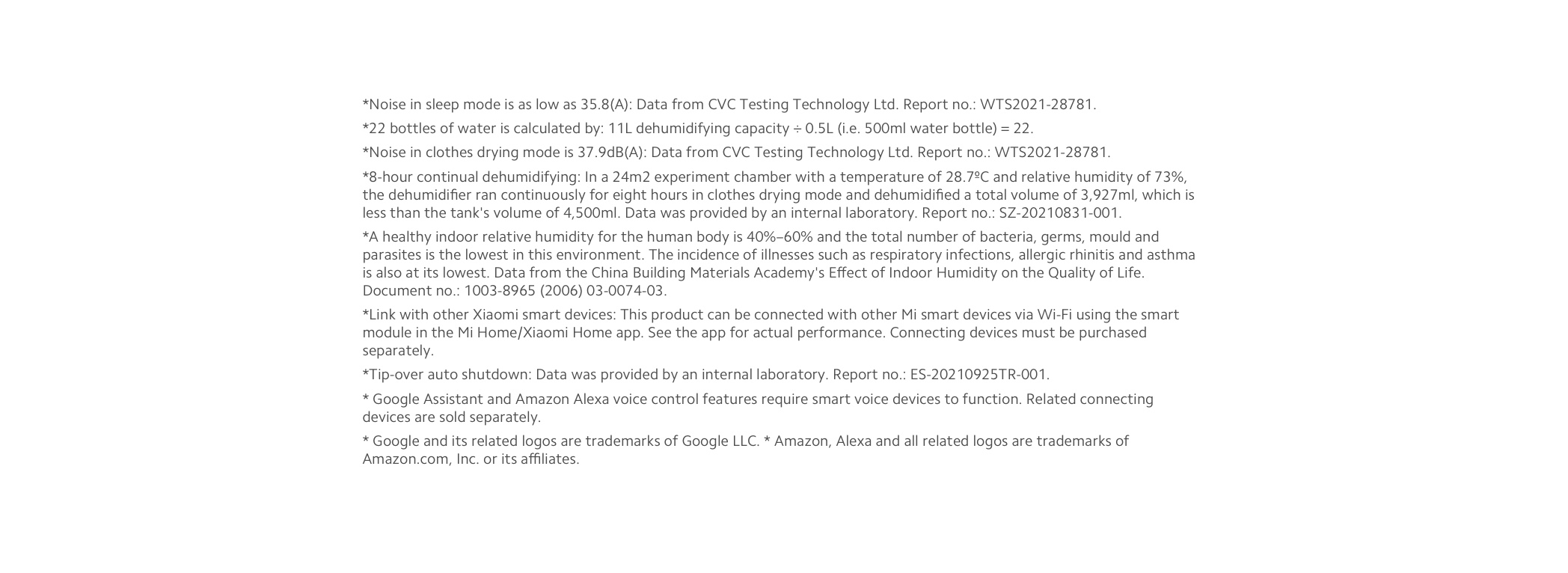 *Noise in sleep mode is as low as 35.8(A): Data from CVC Testing Technology Ltd. Report no.: WTS2021-28781.

*22 bottles of water is calculated by: 11L dehumidifying capacity ÷ 0.5L (i.e. 500ml water bottle) = 22.

*Noise in clothes drying mode is 37.9dB(A): Data from CVC Testing Technology Ltd. Report no.: WTS2021-28781.

*8-hour continual dehumidifying: In a 24m2 experiment chamber with a temperature of 28.7ºC and relative humidity of 73%, the dehumidifier ran continuously for eight hours in clothes drying mode and dehumidified a total volume of 3,927ml, which is less than the tank's volume of 4,500ml. Data was provided by an internal laboratory. Report no.: SZ-20210831-001.

*A healthy indoor relative humidity for the human body is 40%–60% and the total number of bacteria, germs, mould and parasites is the lowest in this environment. The incidence of illnesses such as respiratory infections, allergic rhinitis and asthma is also at its lowest. Data from the China Building Materials Academy's Effect of Indoor Humidity on the Quality of Life. Document no.: 1003-8965 (2006) 03-0074-03.

*Link with other Xiaomi smart devices: This product can be connected with other Mi smart devices via Wi-Fi using the smart module in the Mi Home/Xiaomi Home app. See the app for actual performance. Connecting devices must be purchased separately.

*Tip-over auto shutdown: Data was provided by an internal laboratory. Report no.: ES-20210925TR-001.

* Google Assistant and Amazon Alexa voice control features require smart voice devices to function. Related connecting devices are sold separately.

* Google and its related logos are trademarks of Google LLC. * Amazon, Alexa and all related logos are trademarks of Amazon.com, Inc. or its affiliates.